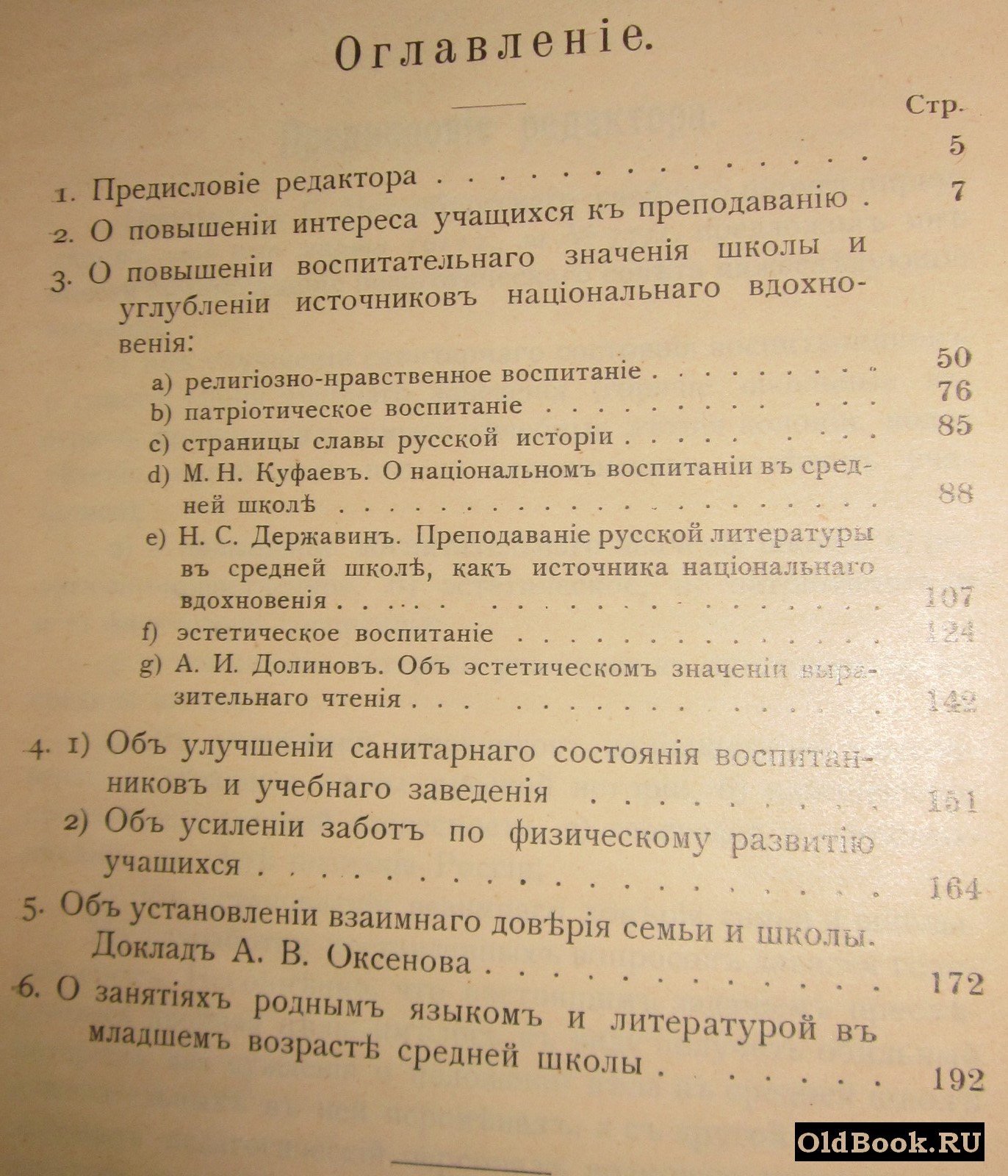 Оглавленіе.

Стр.

1. Предисловіе редактора 5

2. О повышеніи интереса учащихся къ преподаванію 7

3. О повышеніи воспитательнаго значенія школы и углубленіи источниковъ національнаго вдохновенія:

a) религіозно-нравственное воспитаніе 50

b) патріотическое воспитаніе 76

c) страницы славы русской исторіи 85

d) М. Н. Куфаевъ. О національномъ воспитаніи въ средней школѣ 88

e) Н. С. Державинъ. Преподаваніе русской литературы въ средней школѣ, какъ источника національнаго вдохновенія 107

f) эстетическое воспитаніе 124

g) А. И. Долиновъ. Объ эстетическомъ значеніи выразительнаго чтенія 142

4. 1) Объ улучшеніи санитарнаго состоянія воспитанниковъ и учебнаго заведенія 151

2) Объ усиленіи заботъ по физическому развитію учащихся 164

5. Объ установленіи взаимнаго довѣрія семьи и школы. Докладъ А. В. Оксенова 172

6. О занятіяхъ роднымъ языкомъ и литературой въ младшемъ возрастѣ средней школы 192

OldBook.RU